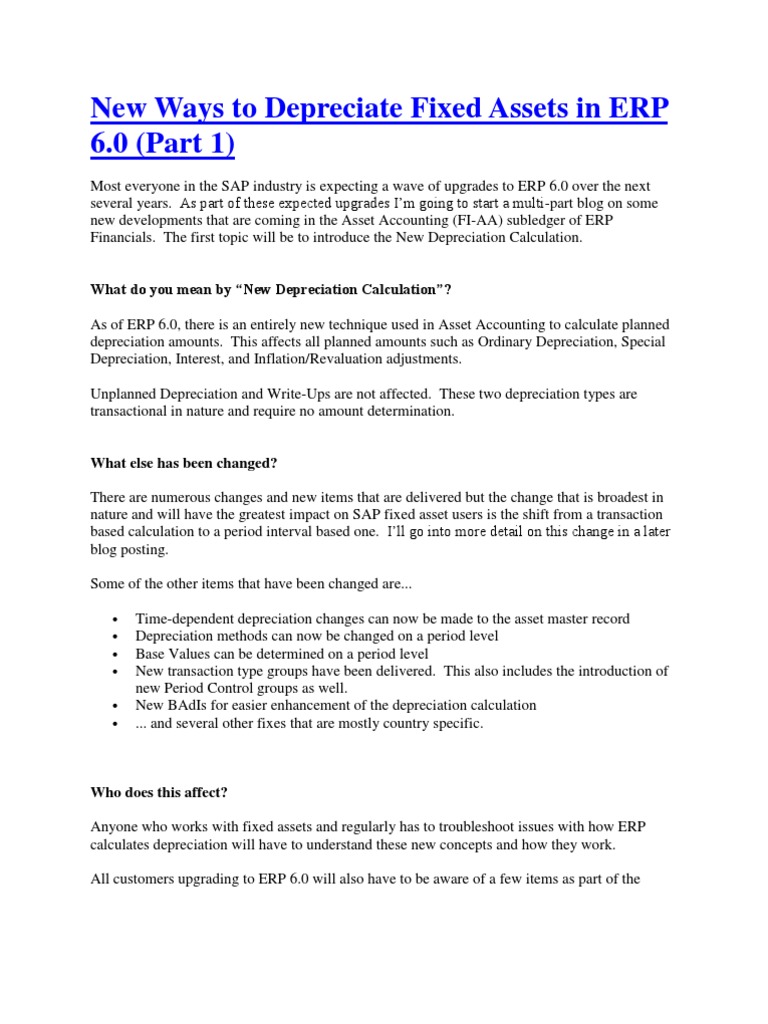 New Ways to Depreciate Fixed Assets in ERP 6.0 (Part 1)

Most everyone in the SAP industry is expecting a wave of upgrades to ERP 6.0 over the next several years. As part of these expected upgrades I'm going to start a multi-part blog on some new developments that are coming in the Asset Accounting (FI-AA) subledger of ERP Financials. The first topic will be to introduce the New Depreciation Calculation.

What do you mean by "New Depreciation Calculation"?

As of ERP 6.0, there is an entirely new technique used in Asset Accounting to calculate planned depreciation amounts. This affects all planned amounts such as Ordinary Depreciation, Special Depreciation, Interest, and Inflation/Revaluation adjustments.

Unplanned Depreciation and Write-Ups are not affected. These two depreciation types are transactional in nature and require no amount determination.

What else has been changed?

There are numerous changes and new items that are delivered but the change that is broadest in nature and will have the greatest impact on SAP fixed asset users is the shift from a transaction based calculation to a period interval based one. I'll go into more detail on this change in a later blog posting.

Some of the other items that have been changed are...

• Time-dependent depreciation changes can now be made to the asset master record
• Depreciation methods can now be changed on a period level
• Base Values can be determined on a period level
• New transaction type groups have been delivered. This also includes the introduction of new Period Control groups as well.
• New BAdIs for easier enhancement of the depreciation calculation
• ... and several other fixes that are mostly country specific.

Who does this affect?

Anyone who works with fixed assets and regularly has to troubleshoot issues with how ERP calculates depreciation will have to understand these new concepts and how they work.

All customers upgrading to ERP 6.0 will also have to be aware of a few items as part of the